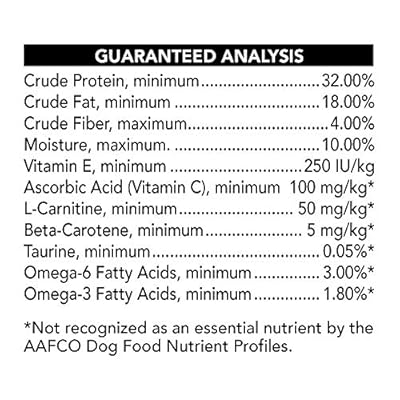 GUARANTEED ANALYSIS

Crude Protein, minimum 32.00%
Crude Fat, minimum 18.00%
Crude Fiber, maximum 4.00%
Moisture, maximum. 10.00%
Vitamin E, minimum 250 IU/kg
Ascorbic Acid (Vitamin C), minimum 100 mg/kg*
L-Carnitine, minimum 50 mg/kg*
Beta-Carotene, minimum 5 mg/kg*
Taurine, minimum 0.05%*
Omega-6 Fatty Acids, minimum 3.00%*
Omega-3 Fatty Acids, minimum 1.80%*

*Not recognized as an essential nutrient by the AAFCO Dog Food Nutrient Profiles.